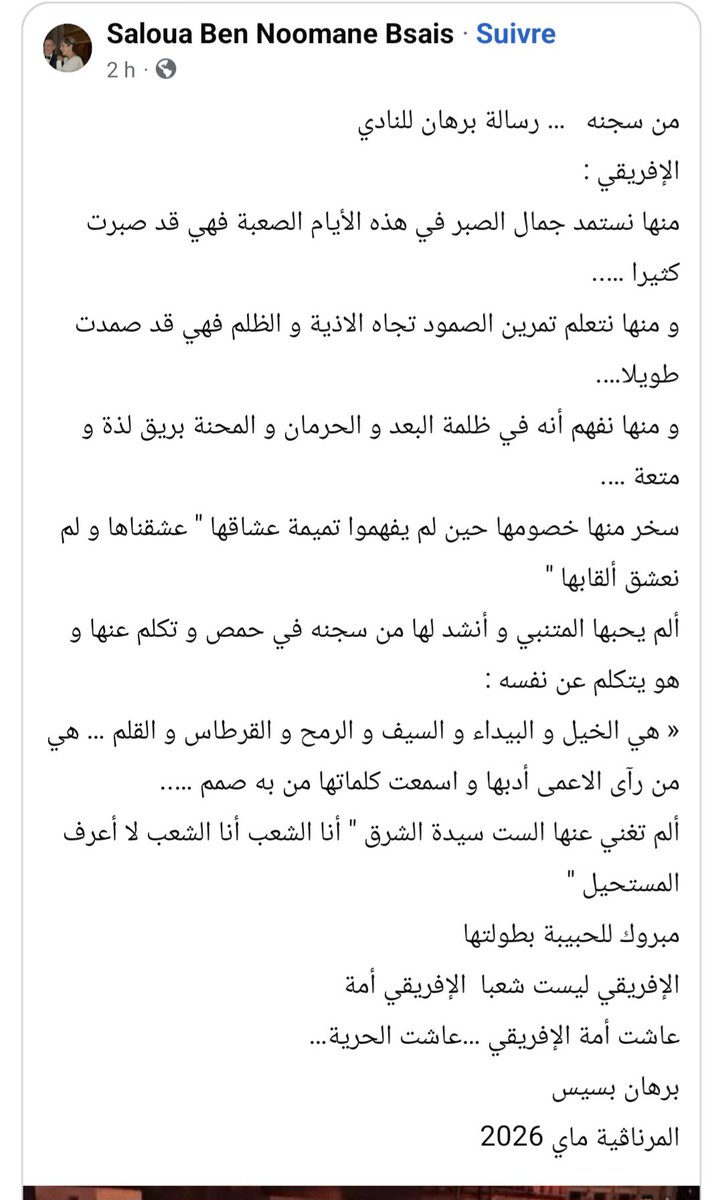 Saloua Ben Noomane Bsais · Suivre
2 h ·

من سجنه ... رسالة برهان للنادي الإفريقي :
منها نستمد جمال الصبر في هذه الأيام الصعبة فهي قد صبرت كثيرا .....
و منها نتعلم تمرين الصمود تجاه الاذية و الظلم فهي قد صمدت طويلا....
و منها نفهم أنه في ظلمة البعد و الحرمان و المحنة بريق لذة و متعة ....
سخر منها خصومها حين لم يفهموا تميمة عشاقها " عشقناها و لم نعشق ألقابها "
ألم يحبها المتنبي و أنشد لها من سجنه في حمص و تكلم عنها و هو يتكلم عن نفسه :
« هي الخيل و البيداء و السيف و الرمح و القرطاس و القلم ... هي من رآى الاعمى أدبها و اسمعت كلماتها من به صمم .....
ألم تغني عنها الست سيدة الشرق " أنا الشعب أنا الشعب لا أعرف المستحيل "
مبروك للحبيبة بطولتها
الإفريقي ليست شعبا الإفريقي أمة
عاشت أمة الإفريقي ...عاشت الحرية...
برهان بسيس
المرناقية ماي 2026